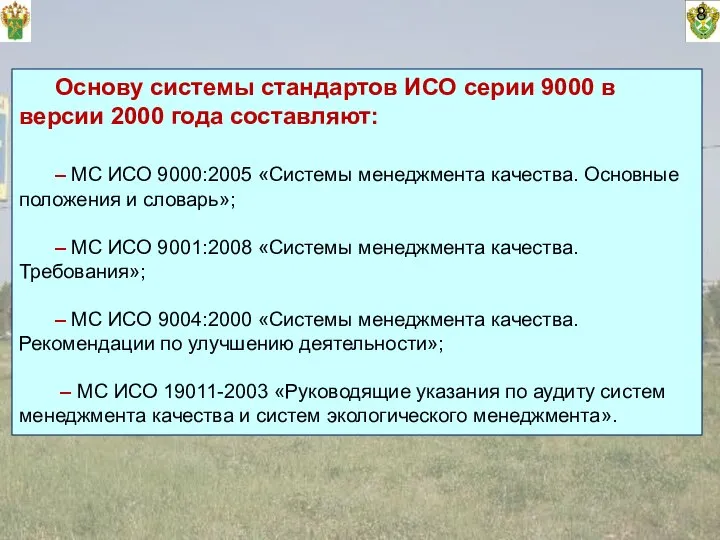 8

Основу системы стандартов ИСО серии 9000 в версии 2000 года составляют:

– МС ИСО 9000:2005 «Системы менеджмента качества. Основные положения и словарь»;

– МС ИСО 9001:2008 «Системы менеджмента качества. Требования»;

– МС ИСО 9004:2000 «Системы менеджмента качества. Рекомендации по улучшению деятельности»;

– МС ИСО 19011-2003 «Руководящие указания по аудиту систем менеджмента качества и систем экологического менеджмента».